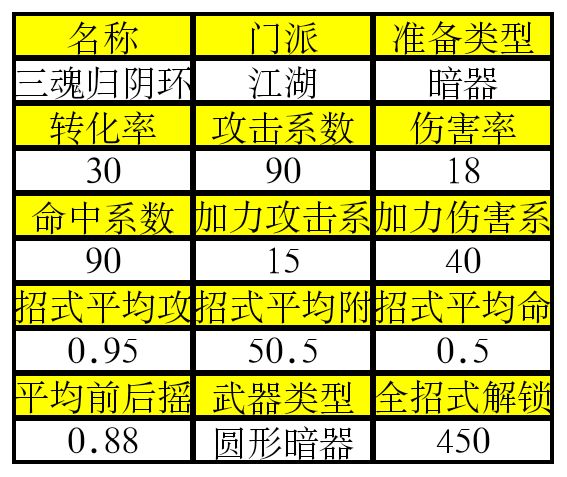 | 名称 | 门派 | 准备类型 |
|---|---|---|
| 三魂归阴环 | 江湖 | 暗器 |
| 转化率 | 攻击系数 | 伤害率 |
| 30 | 90 | 18 |
| 命中系数 | 加力攻击系 | 加力伤害系 |
| 90 | 15 | 40 |
| 招式平均攻 | 招式平均附 | 招式平均命 |
| 0.95 | 50.5 | 0.5 |
| 平均前后摇 | 武器类型 | 全招式解锁 |
| 0.88 | 圆形暗器 | 450 |